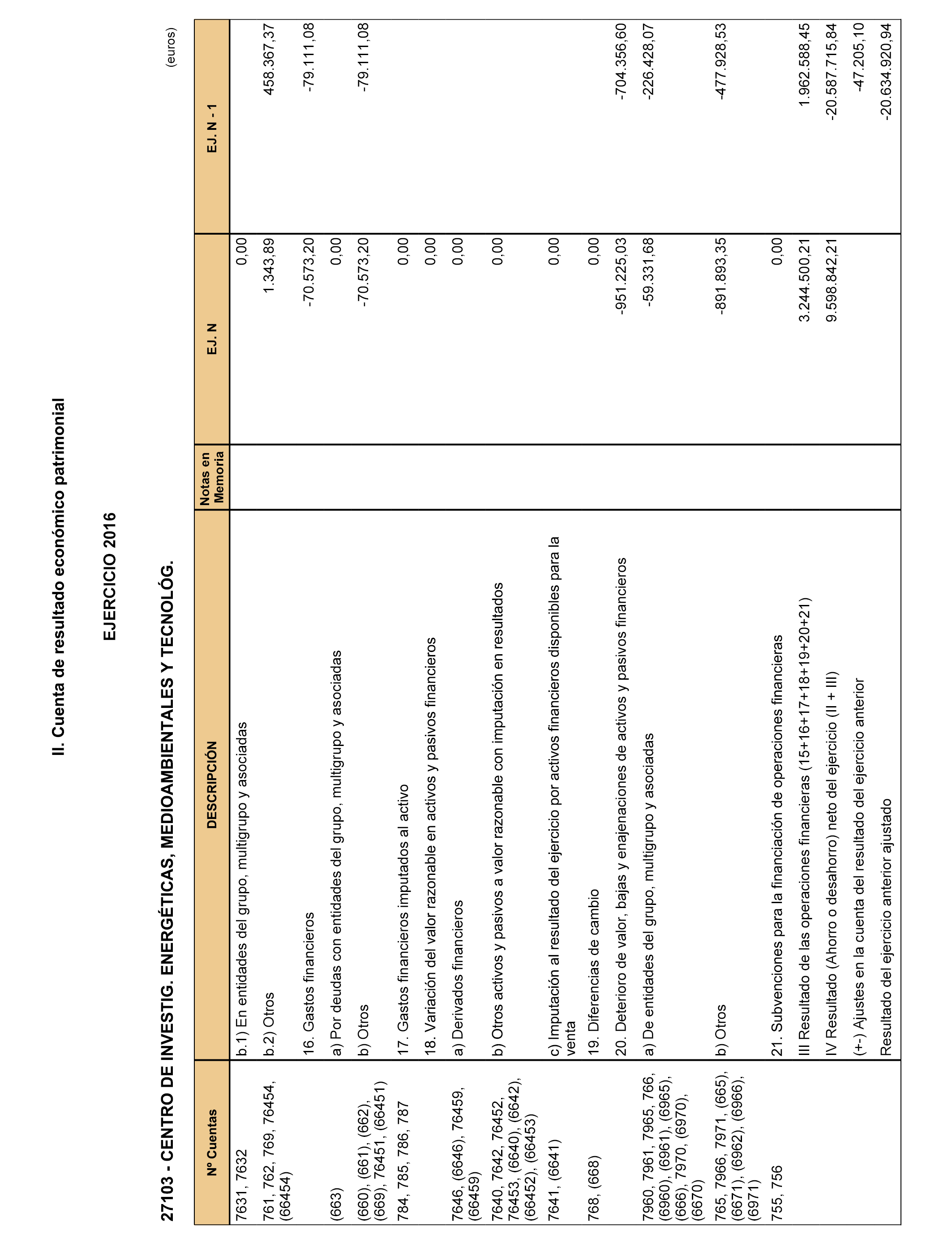 II. Cuenta de resultado económico patrimonial

EJERCICIO 2016

27103 - CENTRO DE INVESTIG. ENERGÉTICAS, MEDIOAMBIENTALES Y TECNOLÓG.

(euros)

| Nº Cuentas | DESCRIPCIÓN | Notas en Memoria | EJ. N | EJ. N - 1 |
|---|---|---|---|---|
| 7631, 7632 | b.1) En entidades del grupo, multigrupo y asociadas | | 0,00 | |
| 761, 762, 769, 76454, (66454) | b.2) Otros | | 1.343,89 | 458.367,37 |
| | 16. Gastos financieros | | -70.573,20 | -79.111,08 |
| (663) | a) Por deudas con entidades del grupo, multigrupo y asociadas | | 0,00 | |
| (660), (661), (662), (669), 76451, (66451) | b) Otros | | -70.573,20 | -79.111,08 |
| 784, 785, 786, 787 | 17. Gastos financieros imputados al activo | | 0,00 | |
| | 18. Variación del valor razonable en activos y pasivos financieros | | 0,00 | |
| 7646, (6646), 76459, (66459) | a) Derivados financieros | | 0,00 | |
| 7640, 7642, 76452, 76453, (6640), (6642), (66452), (66453) | b) Otros activos y pasivos a valor razonable con imputación en resultados | | 0,00 | |
| 7641, (6641) | c) Imputación al resultado del ejercicio por activos financieros disponibles para la venta | | 0,00 | |
| 768, (668) | 19. Diferencias de cambio | | 0,00 | |
| | 20. Deterioro de valor, bajas y enajenaciones de activos y pasivos financieros | | -951.225,03 | -704.356,60 |
| 7960, 7961, 7965, 766, (6960), (6961), (6965), (666), 7970, (6970), (6670) | a) De entidades del grupo, multigrupo y asociadas | | -59.331,68 | -226.428,07 |
| 765, 7966, 7971, (665), (6671), (6962), (6966), (6971) | b) Otros | | -891.893,35 | -477.928,53 |
| 755, 756 | 21. Subvenciones para la financiación de operaciones financieras | | 0,00 | |
| | III Resultado de las operaciones financieras (15+16+17+18+19+20+21) | | 3.244.500,21 | 1.962.588,45 |
| | IV Resultado (Ahorro o desahorro) neto del ejercicio (II + III) | | 9.598.842,21 | -20.587.715,84 |
| | (+-) Ajustes en la cuenta del resultado del ejercicio anterior | | | -47.205,10 |
| | Resultado del ejercicio anterior ajustado | | | -20.634.920,94 |